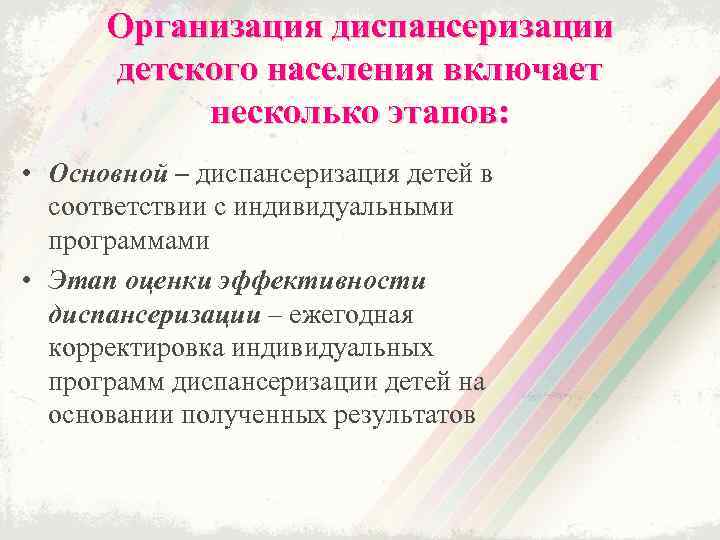 Организация диспансеризации детского населения включает несколько этапов:

• Основной – диспансеризация детей в соответствии с индивидуальными программами
• Этап оценки эффективности диспансеризации – ежегодная корректировка индивидуальных программ диспансеризации детей на основании полученных результатов